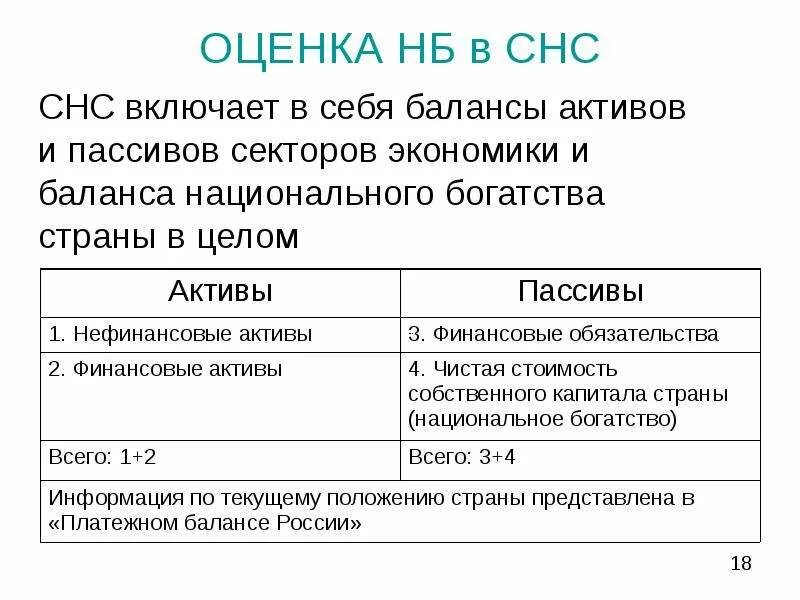 ОЦЕНКА НБ в СНС

СНС включает в себя балансы активов и пассивов секторов экономики и баланса национального богатства страны в целом

| Активы | Пассивы |
|---|---|
| 1. Нефинансовые активы | 3. Финансовые обязательства |
| 2. Финансовые активы | 4. Чистая стоимость собственного капитала страны (национальное богатство) |
| Всего: 1+2 | Всего: 3+4 |
| Информация по текущему положению страны представлена в «Платежном балансе России» | |

18